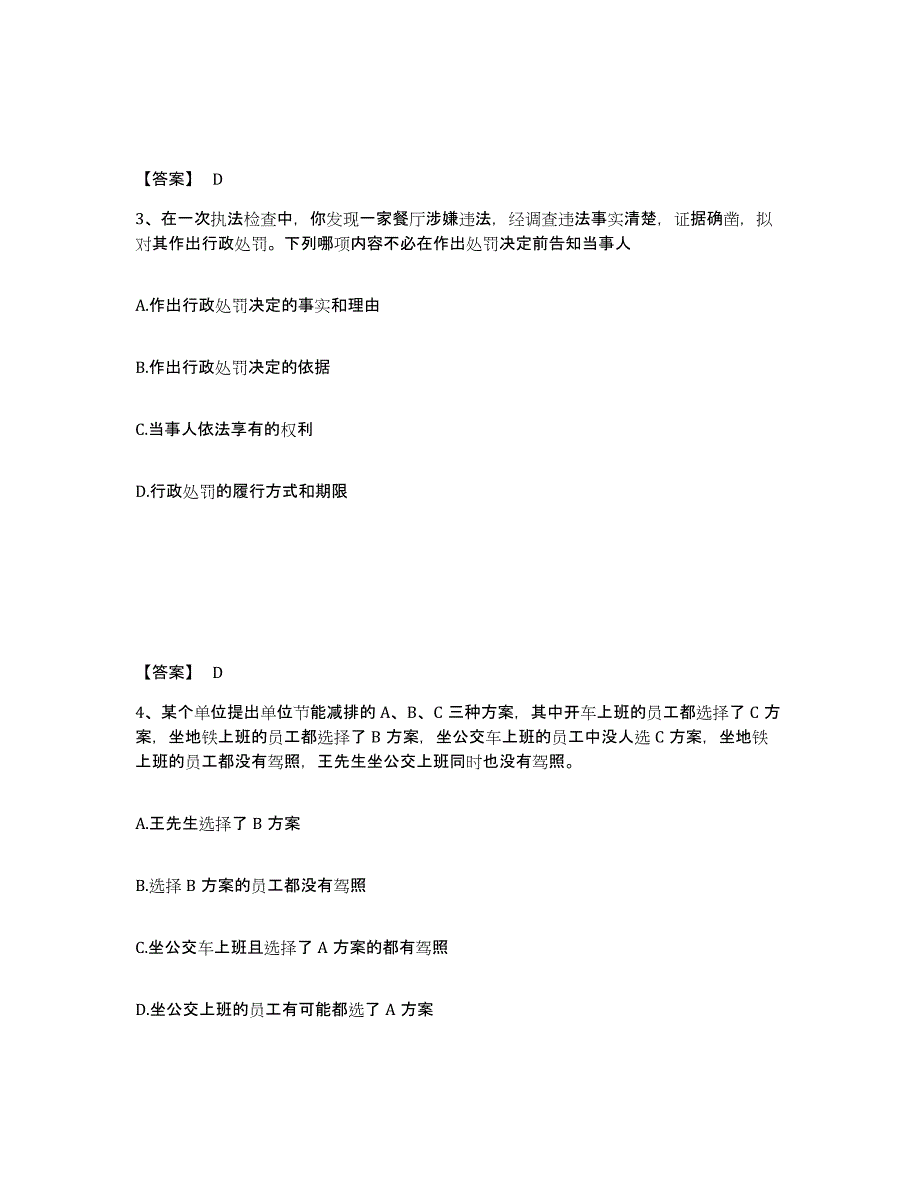 【答案】 D

3、在一次执法检查中，你发现一家餐厅涉嫌违法，经调查违法事实清楚，证据确凿，拟对其作出行政处罚。下列哪项内容不必在作出处罚决定前告知当事人

A.作出行政处罚决定的事实和理由

B.作出行政处罚决定的依据

C.当事人依法享有的权利

D.行政处罚的履行方式和期限

【答案】 D

4、某个单位提出单位节能减排的 A、B、C 三种方案，其中开车上班的员工都选择了 C 方案，坐地铁上班的员工都选择了 B 方案，坐公交车上班的员工中没人选 C 方案，坐地铁上班的员工都没有驾照，王先生坐公交上班同时也没有驾照。

A.王先生选择了 B 方案

B.选择 B 方案的员工都没有驾照

C.坐公交车上班且选择了 A 方案的都有驾照

D.坐公交上班的员工有可能都选了 A 方案